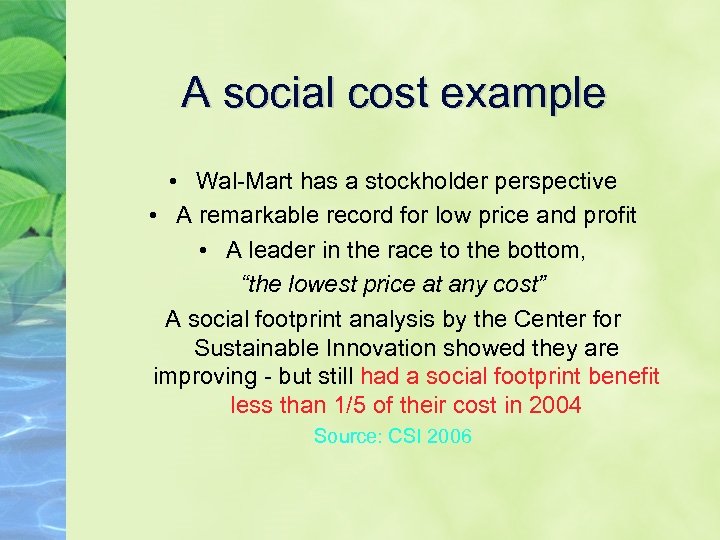 A social cost example

• Wal-Mart has a stockholder perspective
• A remarkable record for low price and profit
• A leader in the race to the bottom, “the lowest price at any cost”

A social footprint analysis by the Center for Sustainable Innovation showed they are improving - but still had a social footprint benefit less than 1/5 of their cost in 2004

Source: CSI 2006